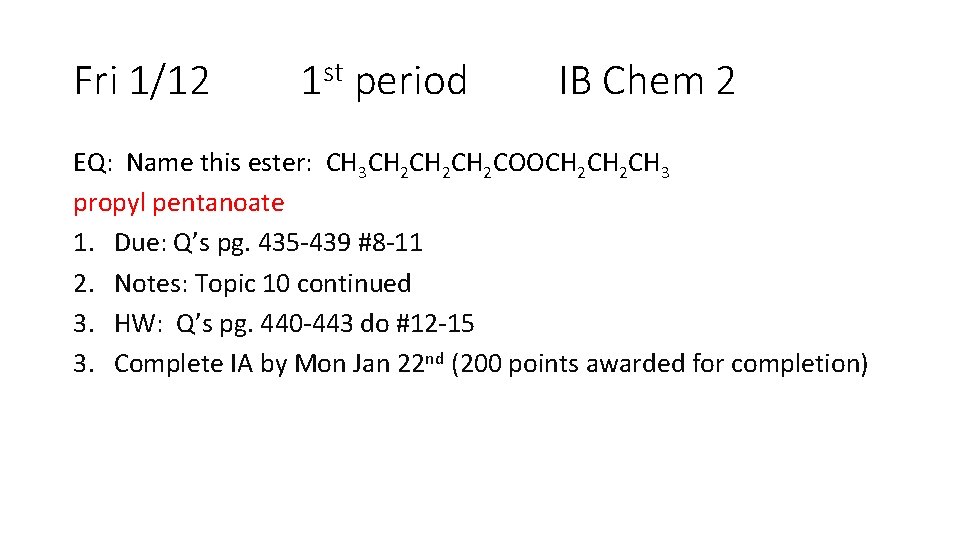 Fri 1/12 1st period IB Chem 2

EQ: Name this ester: $CH_3CH_2CH_2CH_2COOCH_2CH_2CH_3$

propyl pentanoate

1. Due: Q's pg. 435-439 #8-11
2. Notes: Topic 10 continued
3. HW: Q's pg. 440-443 do #12-15
3. Complete IA by Mon Jan 22nd (200 points awarded for completion)